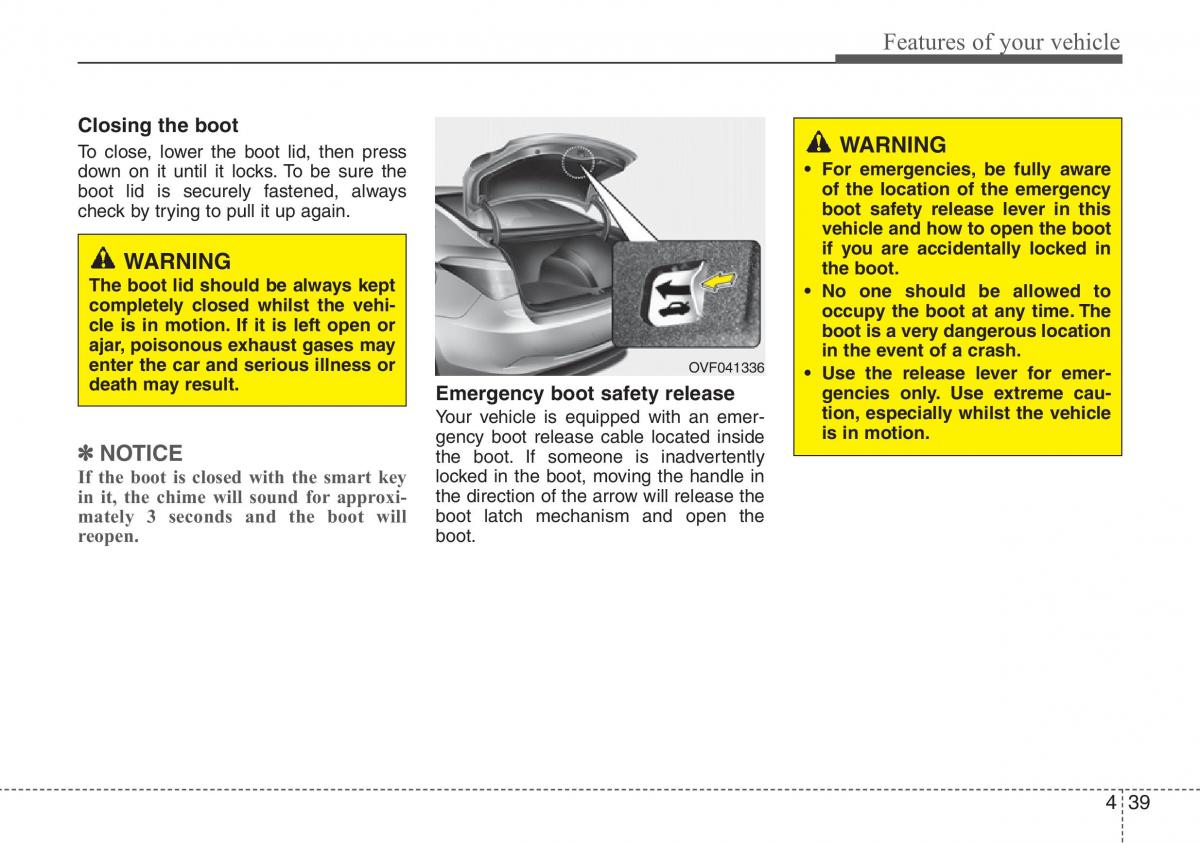 Features of your vehicle

Closing the boot

To close, lower the boot lid, then press down on it until it locks. To be sure the boot lid is securely fastened, always check by trying to pull it up again.

WARNING

The boot lid should be always kept completely closed whilst the vehicle is in motion. If it is left open or ajar, poisonous exhaust gases may enter the car and serious illness or death may result.

✽ NOTICE

If the boot is closed with the smart key in it, the chime will sound for approximately 3 seconds and the boot will reopen.

OVF041336

Emergency boot safety release

Your vehicle is equipped with an emergency boot release cable located inside the boot. If someone is inadvertently locked in the boot, moving the handle in the direction of the arrow will release the boot latch mechanism and open the boot.

WARNING

• For emergencies, be fully aware of the location of the emergency boot safety release lever in this vehicle and how to open the boot if you are accidentally locked in the boot.
• No one should be allowed to occupy the boot at any time. The boot is a very dangerous location in the event of a crash.
• Use the release lever for emergencies only. Use extreme caution, especially whilst the vehicle is in motion.

4 39